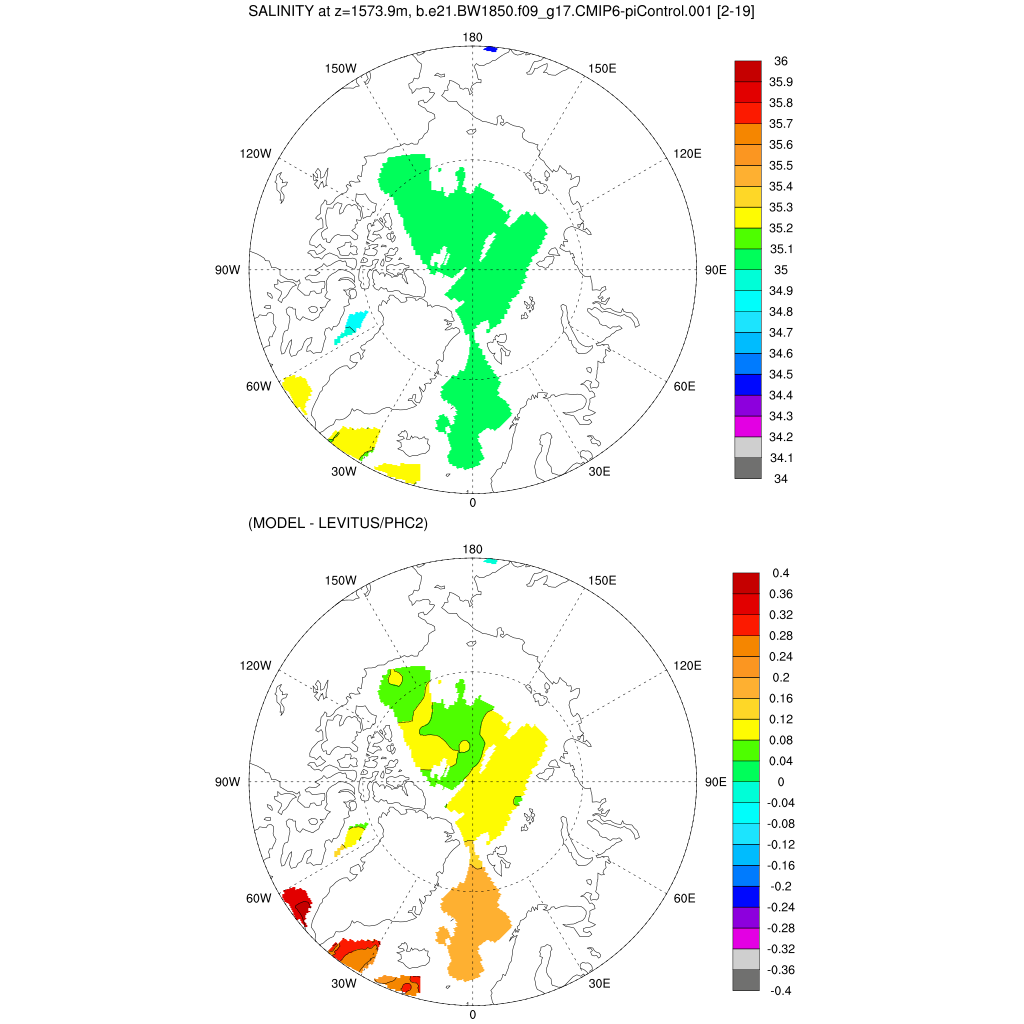 SALINITY at z=1573.9m, b.e21.BW1850.f09_g17.CMIP6-piControl.001 [2-19]

180
150W
150E
120W
120E
90W
90E
60W
60E
30W
30E
0

36
35.9
35.8
35.7
35.6
35.5
35.4
35.3
35.2
35.1
35
34.9
34.8
34.7
34.6
34.5
34.4
34.3
34.2
34.1
34

(MODEL - LEVITUS/PHC2)

180
150W
150E
120W
120E
90W
90E
60W
60E
30W
30E
0

0.4
0.36
0.32
0.28
0.24
0.2
0.16
0.12
0.08
0.04
0
-0.04
-0.08
-0.12
-0.16
-0.2
-0.24
-0.28
-0.32
-0.36
-0.4